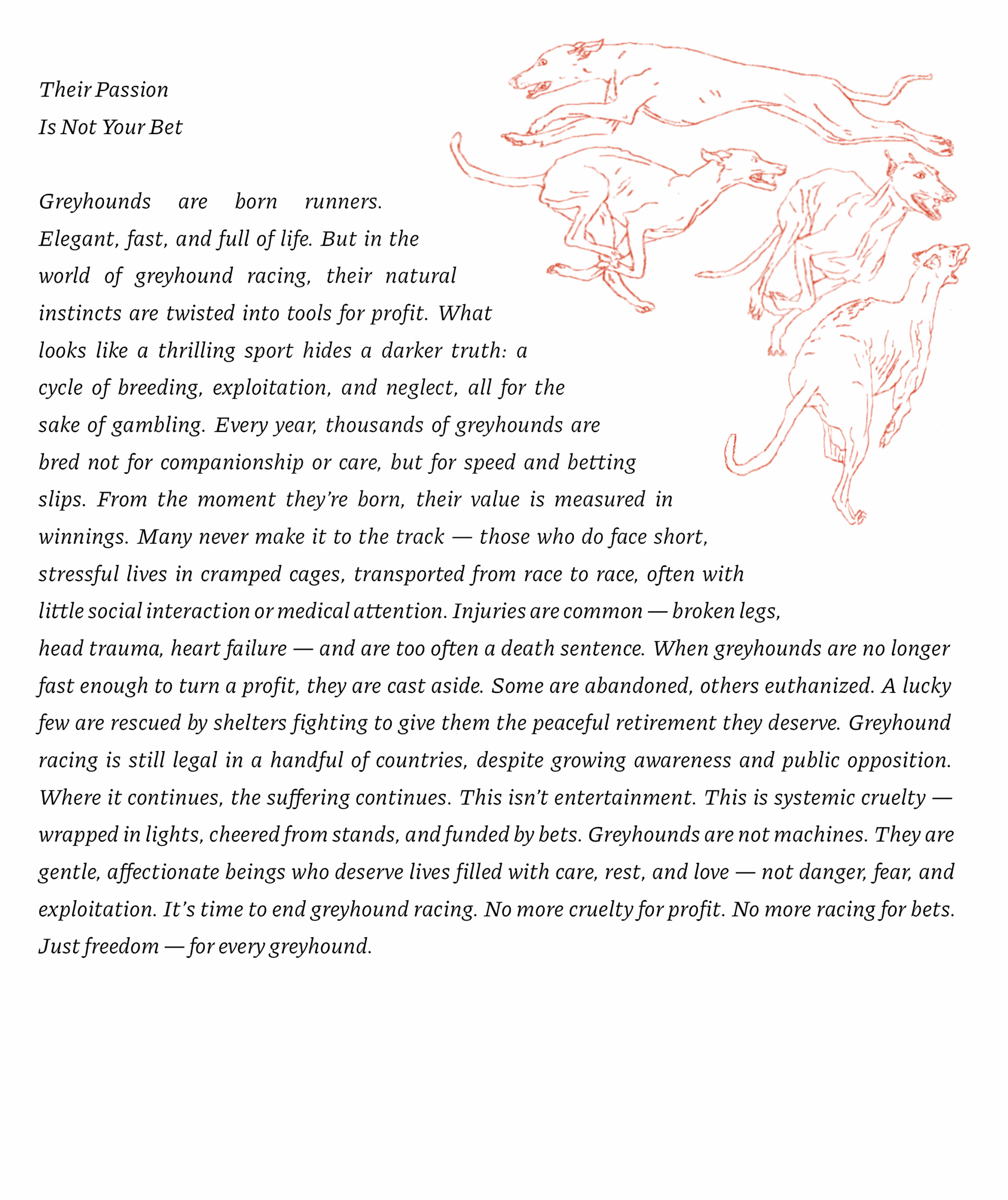 Their Passion
Is Not Your Bet

Greyhounds are born runners. Elegant, fast, and full of life. But in the world of greyhound racing, their natural instincts are twisted into tools for profit. What looks like a thrilling sport hides a darker truth: a cycle of breeding, exploitation, and neglect, all for the sake of gambling. Every year, thousands of greyhounds are bred not for companionship or care, but for speed and betting slips. From the moment they're born, their value is measured in winnings. Many never make it to the track — those who do face short, stressful lives in cramped cages, transported from race to race, often with little social interaction or medical attention. Injuries are common — broken legs, head trauma, heart failure — and are too often a death sentence. When greyhounds are no longer fast enough to turn a profit, they are cast aside. Some are abandoned, others euthanized. A lucky few are rescued by shelters fighting to give them the peaceful retirement they deserve. Greyhound racing is still legal in a handful of countries, despite growing awareness and public opposition. Where it continues, the suffering continues. This isn't entertainment. This is systemic cruelty — wrapped in lights, cheered from stands, and funded by bets. Greyhounds are not machines. They are gentle, affectionate beings who deserve lives filled with care, rest, and love — not danger, fear, and exploitation. It's time to end greyhound racing. No more cruelty for profit. No more racing for bets. Just freedom — for every greyhound.